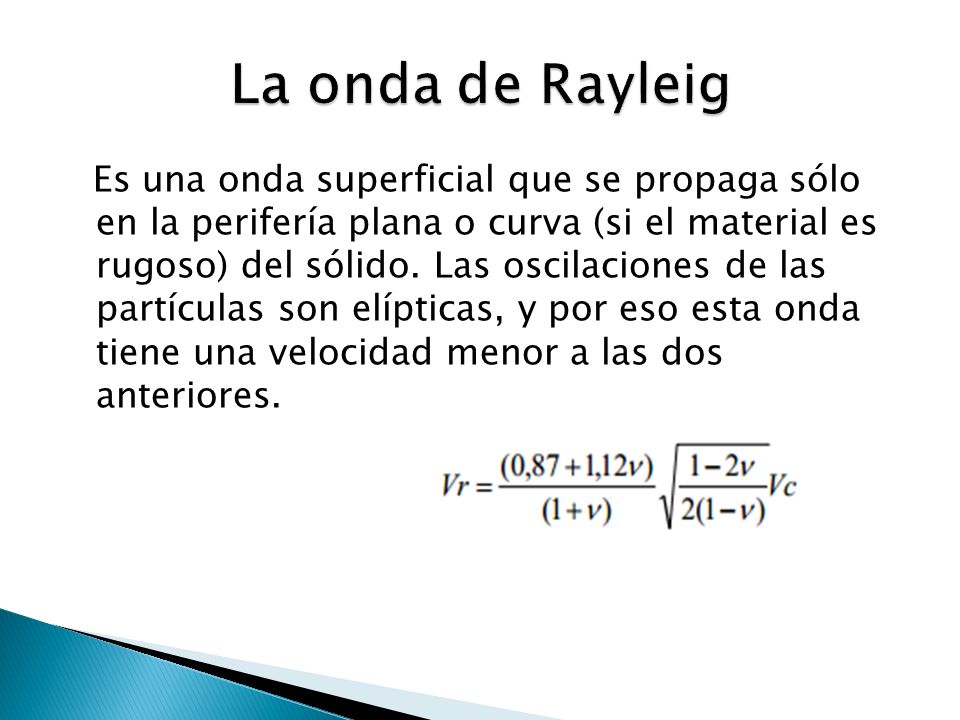 La onda de Rayleig

Es una onda superficial que se propaga sólo en la periferia plana o curva (si el material es rugoso) del sólido. Las oscilaciones de las partículas son elípticas, y por eso esta onda tiene una velocidad menor a las dos anteriores.

$Vr = \frac{(0,87+1,12\nu)}{(1+\nu)}\sqrt{\frac{1-2\nu}{2(1-\nu)}}Vc$